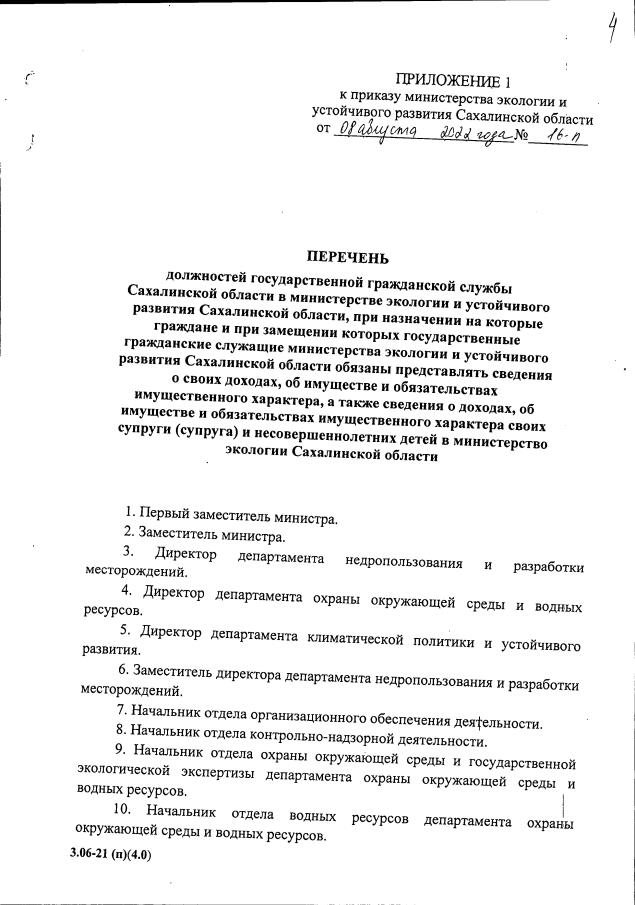 4

ПРИЛОЖЕНИЕ 1
к приказу министерства экологии и устойчивого развития Сахалинской области
от 08 августа 2022 года № 16-п

ПЕРЕЧЕНЬ

должностей государственной гражданской службы Сахалинской области в министерстве экологии и устойчивого развития Сахалинской области, при назначении на которые граждане и при замещении которых государственные гражданские служащие министерства экологии и устойчивого развития Сахалинской области обязаны представлять сведения о своих доходах, об имуществе и обязательствах имущественного характера, а также сведения о доходах, об имуществе и обязательствах имущественного характера своих супруги (супруга) и несовершеннолетних детей в министерство экологии Сахалинской области

1. Первый заместитель министра.

2. Заместитель министра.

3. Директор департамента недропользования и разработки месторождений.

4. Директор департамента охраны окружающей среды и водных ресурсов.

5. Директор департамента климатической политики и устойчивого развития.

6. Заместитель директора департамента недропользования и разработки месторождений.

7. Начальник отдела организационного обеспечения деятельности.

8. Начальник отдела контрольно-надзорной деятельности.

9. Начальник отдела охраны окружающей среды и государственной экологической экспертизы департамента охраны окружающей среды и водных ресурсов.

10. Начальник отдела водных ресурсов департамента охраны окружающей среды и водных ресурсов.

3.06-21 (п)(4.0)